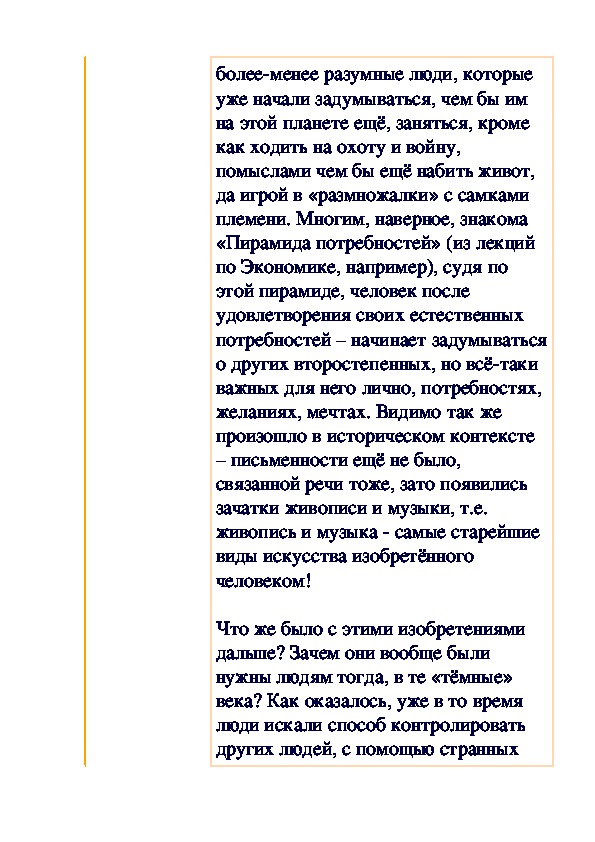 более-менее разумные люди, которые уже начали задумываться, чем бы им на этой планете ещё, заняться, кроме как ходить на охоту и войну, помыслами чем бы ещё набить живот, да игрой в «размножалки» с самками племени. Многим, наверное, знакома «Пирамида потребностей» (из лекций по Экономике, например), судя по этой пирамиде, человек после удовлетворения своих естественных потребностей – начинает задумываться о других второстепенных, но всё-таки важных для него лично, потребностях, желаниях, мечтах. Видимо так же произошло в историческом контексте – письменности ещё не было, связанной речи тоже, зато появились зачатки живописи и музыки, т.е. живопись и музыка - самые старейшие виды искусства изобретённого человеком!

Что же было с этими изобретениями дальше? Зачем они вообще были нужны людям тогда, в те «тёмные» века? Как оказалось, уже в то время люди искали способ контролировать других людей, с помощью странных